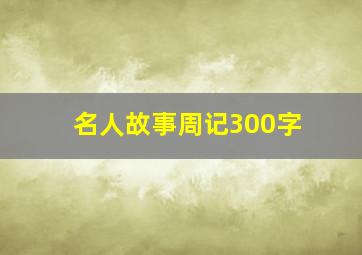 名人故事周记300字